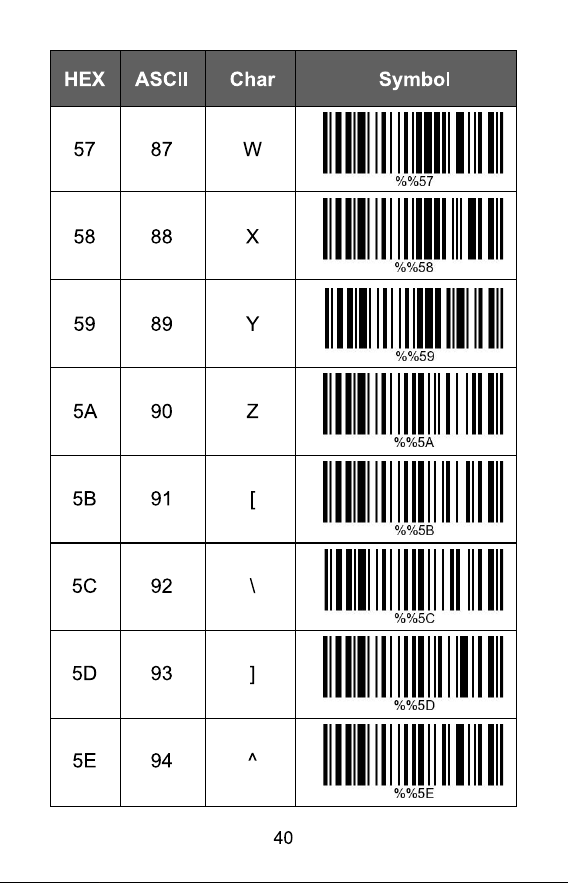 | HEX | ASCII | Char | Symbol |
|---|---|---|---|
| 57 | 87 | W | %%57 |
| 58 | 88 | X | %%58 |
| 59 | 89 | Y | %%59 |
| 5A | 90 | Z | %%5A |
| 5B | 91 | [ | %%5B |
| 5C | 92 | \ | %%5C |
| 5D | 93 | ] | %%5D |
| 5E | 94 | ^ | %%5E |

40